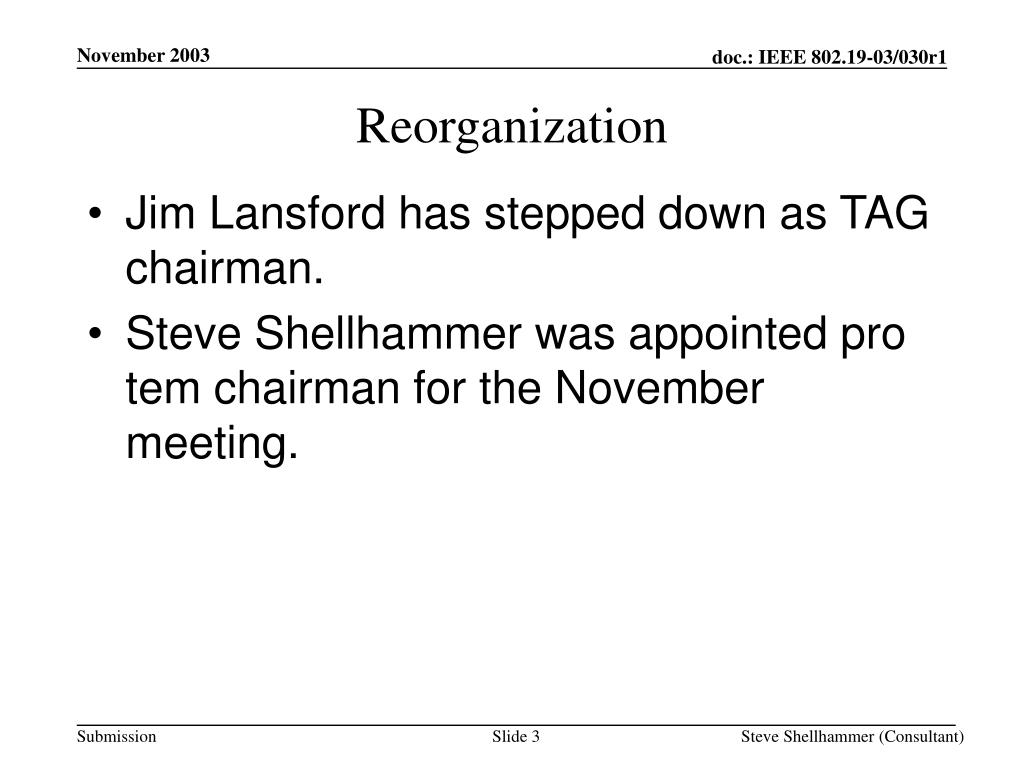 November 2003

doc.: IEEE 802.19-03/030r1

Reorganization

• Jim Lansford has stepped down as TAG chairman.
• Steve Shellhammer was appointed pro tem chairman for the November meeting.

Submission

Slide 3

Steve Shellhammer (Consultant)